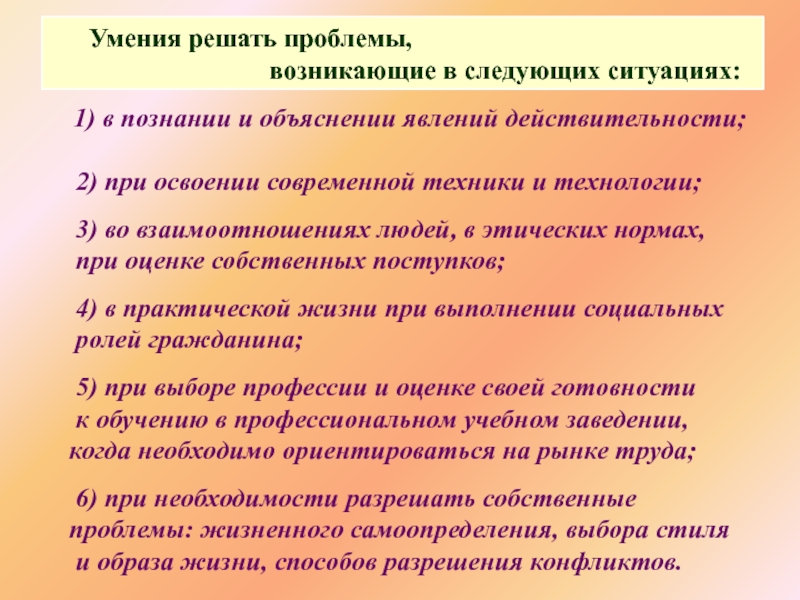 Умения решать проблемы,
возникающие в следующих ситуациях:

1) в познании и объяснении явлений действительности;

2) при освоении современной техники и технологии;

3) во взаимоотношениях людей, в этических нормах, при оценке собственных поступков;

4) в практической жизни при выполнении социальных ролей гражданина;

5) при выборе профессии и оценке своей готовности к обучению в профессиональном учебном заведении, когда необходимо ориентироваться на рынке труда;

6) при необходимости разрешать собственные проблемы: жизненного самоопределения, выбора стиля и образа жизни, способов разрешения конфликтов.